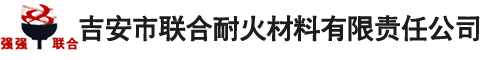 强强 联合

吉安市联合耐火材料有限责任公司